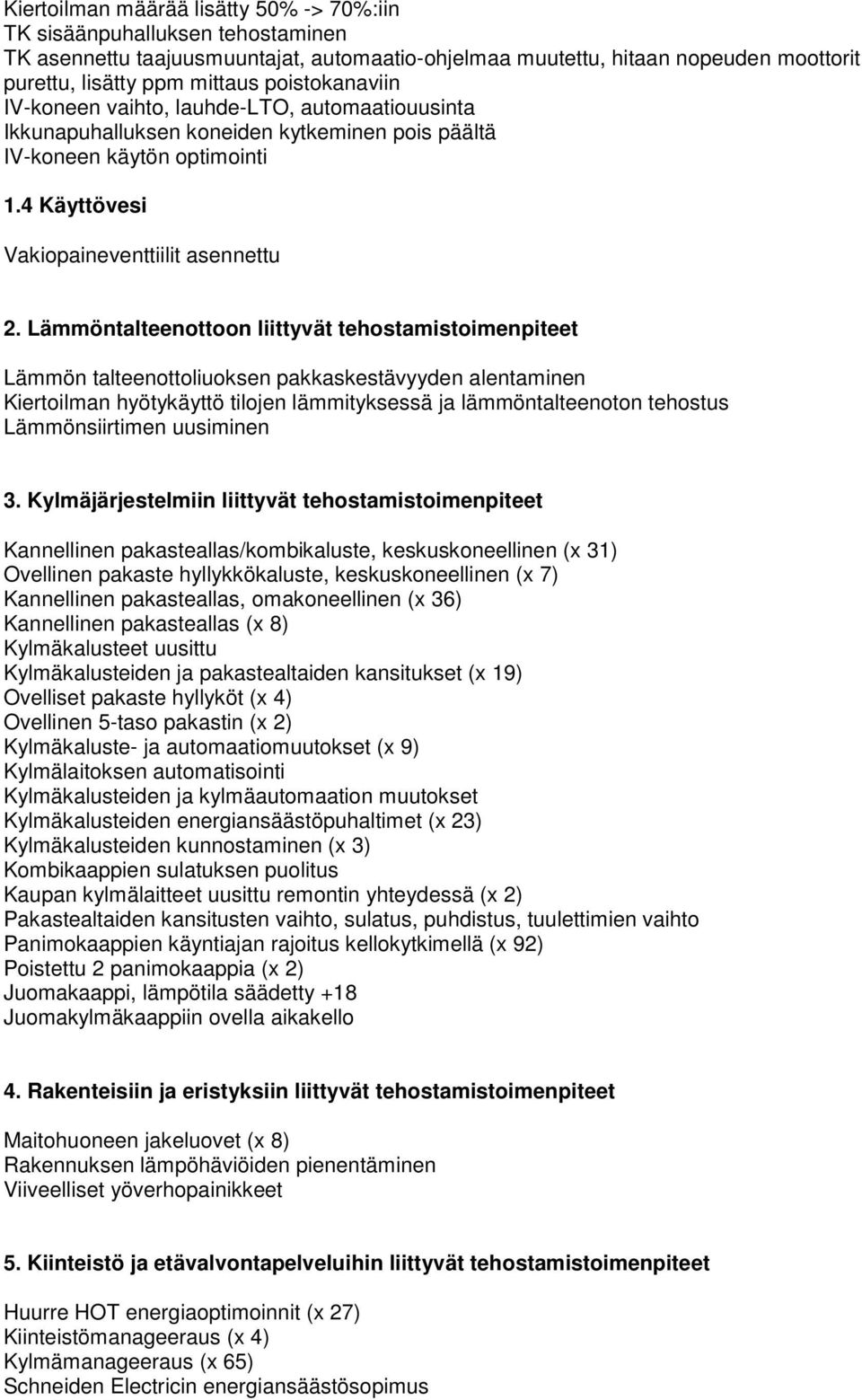 Kiertoilman määrää lisätty 50% -> 70%:iin
TK sisäänpuhalluksen tehostaminen
TK asennettu taajuusmuuntajat, automaatio-ohjelmaa muutettu, hitaan nopeuden moottorit purettu, lisätty ppm mittaus poistokanaviin
IV-koneen vaihto, lauhde-LTO, automaatiouusinta
Ikkunapuhalluksen koneiden kytkeminen pois päältä
IV-koneen käytön optimointi

1.4 Käyttövesi

Vakiopaineventtiilit asennettu

2. Lämmöntalteenottoon liittyvät tehostamistoimenpiteet

Lämmön talteenottoliuoksen pakkaskestävyyden alentaminen
Kiertoilman hyötykäyttö tilojen lämmityksessä ja lämmöntalteenoton tehostus
Lämmönsiirtimen uusiminen

3. Kylmäjärjestelmiin liittyvät tehostamistoimenpiteet

Kannellinen pakasteallas/kombikaluste, keskuskoneellinen (x 31)
Ovellinen pakaste hyllykkökaluste, keskuskoneellinen (x 7)
Kannellinen pakasteallas, omakoneellinen (x 36)
Kannellinen pakasteallas (x 8)
Kylmäkalusteet uusittu
Kylmäkalusteiden ja pakastealtaiden kansitukset (x 19)
Ovelliset pakaste hyllyköt (x 4)
Ovellinen 5-taso pakastin (x 2)
Kylmäkaluste- ja automaatiomuutokset (x 9)
Kylmälaitoksen automatisointi
Kylmäkalusteiden ja kylmäautomaation muutokset
Kylmäkalusteiden energiansäästöpuhaltimet (x 23)
Kylmäkalusteiden kunnostaminen (x 3)
Kombikaappien sulatuksen puolitus
Kaupan kylmälaitteet uusittu remontin yhteydessä (x 2)
Pakastealtaiden kansitusten vaihto, sulatus, puhdistus, tuulettimien vaihto
Panimokaappien käyntiajan rajoitus kellokytkimellä (x 92)
Poistettu 2 panimokaappia (x 2)
Juomakaappi, lämpötila säädetty +18
Juomakylmäkaappiin ovella aikakello

4. Rakenteisiin ja eristyksiin liittyvät tehostamistoimenpiteet

Maitohuoneen jakeluovet (x 8)
Rakennuksen lämpöhäviöiden pienentäminen
Viiveelliset yöverhopainikkeet

5. Kiinteistö ja etävalvontapelveluihin liittyvät tehostamistoimenpiteet

Huurre HOT energiaoptimoinnit (x 27)
Kiinteistömanageeraus (x 4)
Kylmämanageeraus (x 65)
Schneiden Electricin energiansäästösopimus